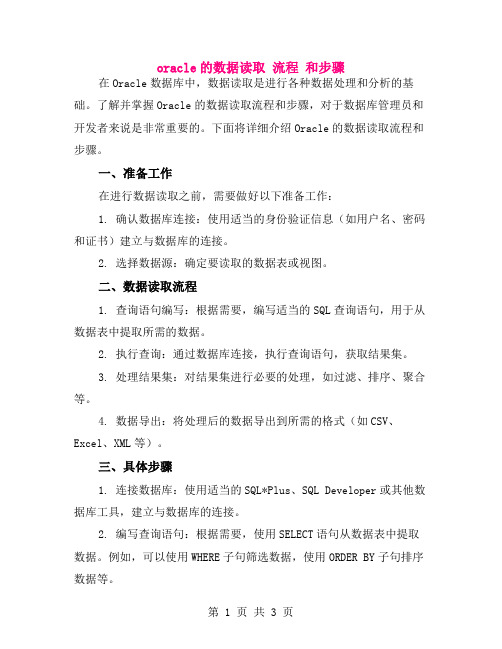 oracle的数据读取 流程 和步骤

在Oracle数据库中，数据读取是进行各种数据处理和分析的基础。了解并掌握Oracle的数据读取流程和步骤，对于数据库管理员和开发者来说是非常重要的。下面将详细介绍Oracle的数据读取流程和步骤。

一、准备工作

在进行数据读取之前，需要做好以下准备工作：

1. 确认数据库连接：使用适当的身份验证信息（如用户名、密码和证书）建立与数据库的连接。

2. 选择数据源：确定要读取的数据表或视图。

二、数据读取流程

1. 查询语句编写：根据需要，编写适当的SQL查询语句，用于从数据表中提取所需的数据。

2. 执行查询：通过数据库连接，执行查询语句，获取结果集。

3. 处理结果集：对结果集进行必要的处理，如过滤、排序、聚合等。

4. 数据导出：将处理后的数据导出到所需的格式（如CSV、Excel、XML等）。

三、具体步骤

1. 连接数据库：使用适当的SQL*Plus、SQL Developer或其他数据库工具，建立与数据库的连接。

2. 编写查询语句：根据需要，使用SELECT语句从数据表中提取数据。例如，可以使用WHERE子句筛选数据，使用ORDER BY子句排序数据等。

第 1 页 共 3 页